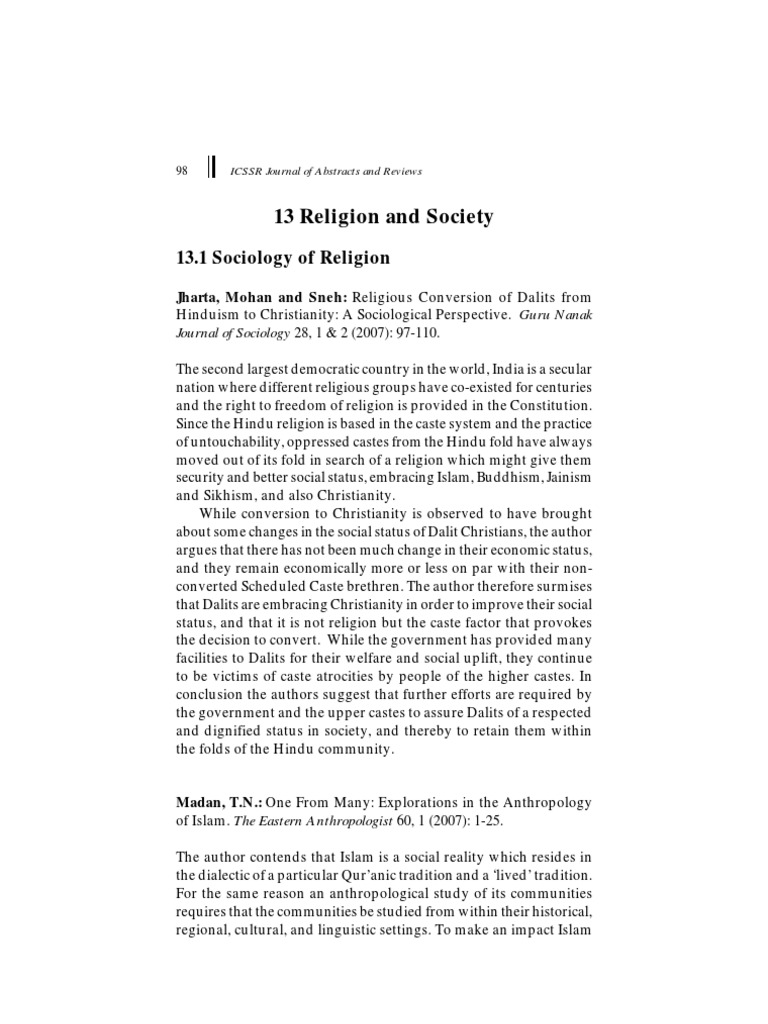 98 ICSSR Journal of Abstracts and Reviews

13 Religion and Society

13.1 Sociology of Religion

Jharta, Mohan and Sneh: Religious Conversion of Dalits from Hinduism to Christianity: A Sociological Perspective. Guru Nanak Journal of Sociology 28, 1 & 2 (2007): 97-110.

The second largest democratic country in the world, India is a secular nation where different religious groups have co-existed for centuries and the right to freedom of religion is provided in the Constitution. Since the Hindu religion is based in the caste system and the practice of untouchability, oppressed castes from the Hindu fold have always moved out of its fold in search of a religion which might give them security and better social status, embracing Islam, Buddhism, Jainism and Sikhism, and also Christianity.

While conversion to Christianity is observed to have brought about some changes in the social status of Dalit Christians, the author argues that there has not been much change in their economic status, and they remain economically more or less on par with their non-converted Scheduled Caste brethren. The author therefore surmises that Dalits are embracing Christianity in order to improve their social status, and that it is not religion but the caste factor that provokes the decision to convert. While the government has provided many facilities to Dalits for their welfare and social uplift, they continue to be victims of caste atrocities by people of the higher castes. In conclusion the authors suggest that further efforts are required by the government and the upper castes to assure Dalits of a respected and dignified status in society, and thereby to retain them within the folds of the Hindu community.

Madan, T.N.: One From Many: Explorations in the Anthropology of Islam. The Eastern Anthropologist 60, 1 (2007): 1-25.

The author contends that Islam is a social reality which resides in the dialectic of a particular Qur'anic tradition and a 'lived' tradition. For the same reason an anthropological study of its communities requires that the communities be studied from within their historical, regional, cultural, and linguistic settings. To make an impact Islam